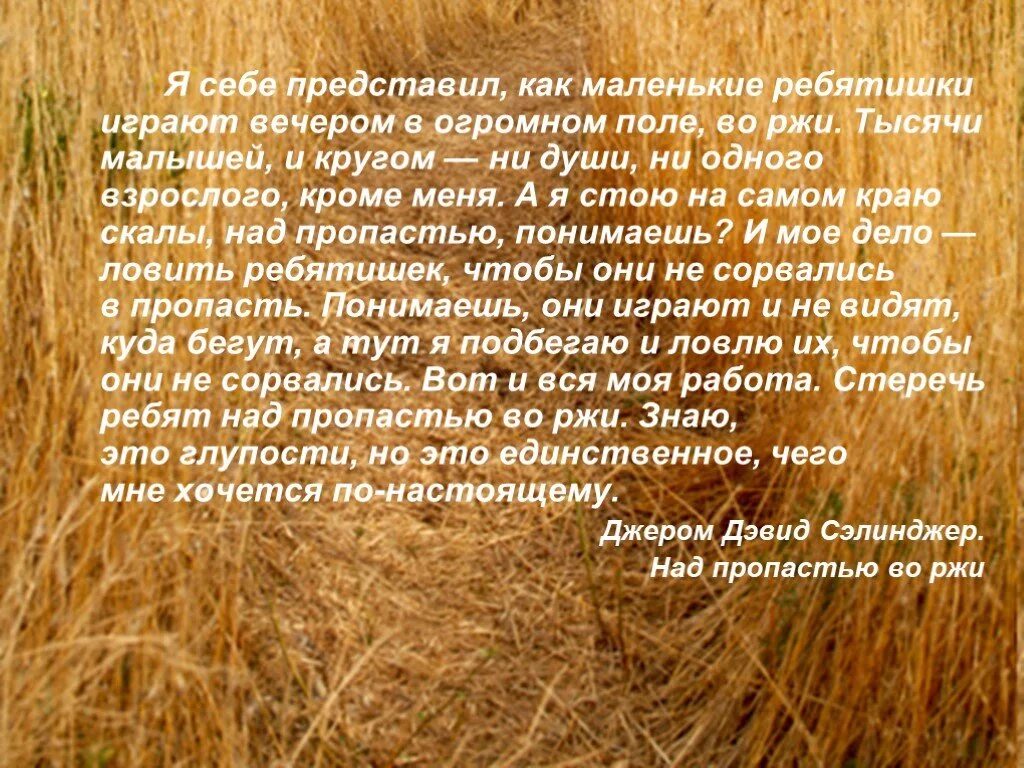 Я себе представил, как маленькие ребятишки играют вечером в огромном поле, во ржи. Тысячи малышей, и кругом — ни души, ни одного взрослого, кроме меня. А я стою на самом краю скалы, над пропастью, понимаешь? И мое дело — ловить ребятишек, чтобы они не сорвались в пропасть. Понимаешь, они играют и не видят, куда бегут, а тут я подбегаю и ловлю их, чтобы они не сорвались. Вот и вся моя работа. Стеречь ребят над пропастью во ржи. Знаю, это глупости, но это единственное, чего мне хочется по-настоящему.

Джером Дэвид Сэлинджер.
Над пропастью во ржи